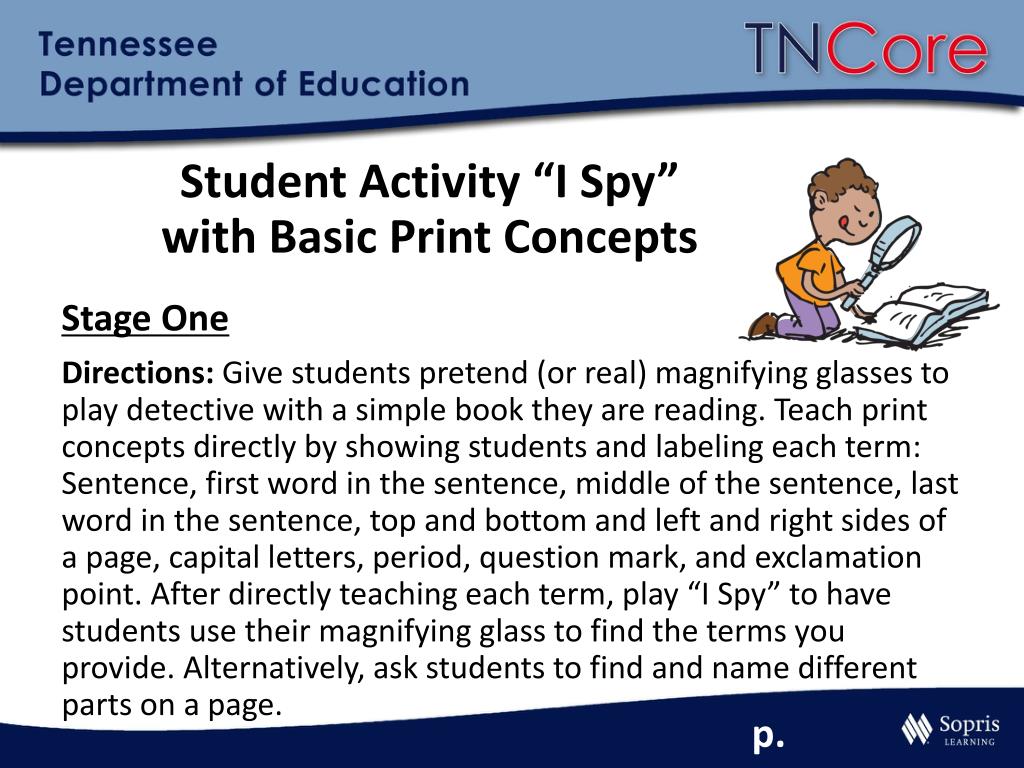 Tennessee
Department of Education

TNCore

Student Activity “I Spy” with Basic Print Concepts

Stage One

Directions: Give students pretend (or real) magnifying glasses to play detective with a simple book they are reading. Teach print concepts directly by showing students and labeling each term: Sentence, first word in the sentence, middle of the sentence, last word in the sentence, top and bottom and left and right sides of a page, capital letters, period, question mark, and exclamation point. After directly teaching each term, play “I Spy” to have students use their magnifying glass to find the terms you provide. Alternatively, ask students to find and name different parts on a page.

p.

Sopris
LEARNING